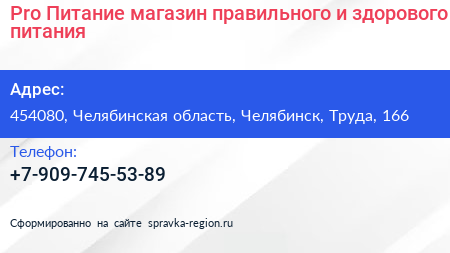 Pro Питание магазин правильного и здорового питания

Адрес:

454080, Челябинская область, Челябинск, Труда, 166

Телефон:

+7-909-745-53-89

Сформированно на сайте spravka-region.ru